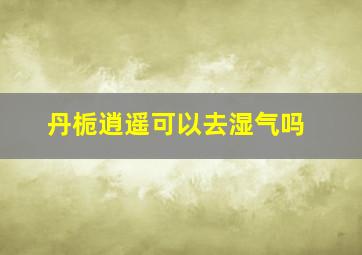 丹栀逍遥可以去湿气吗